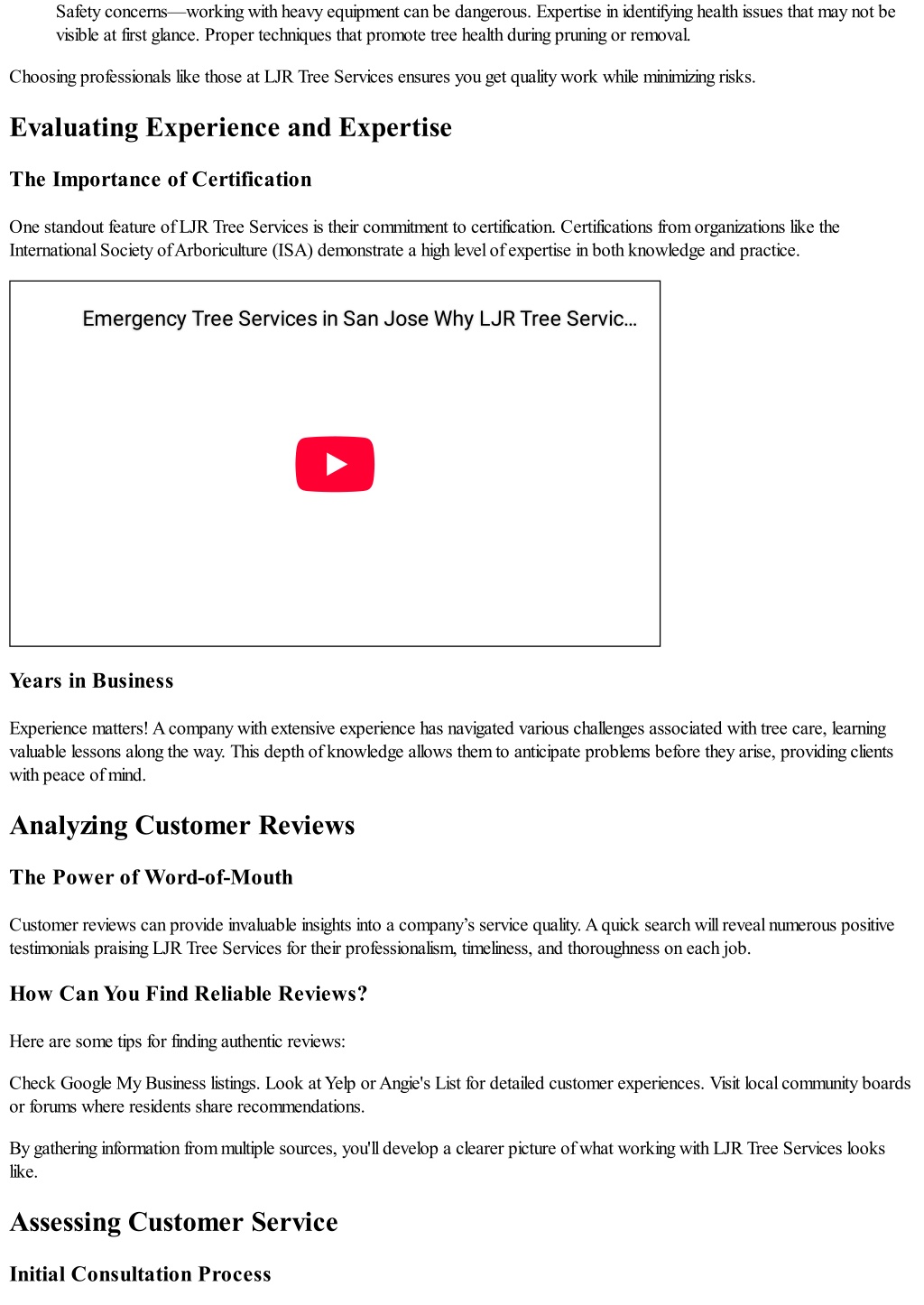 Safety concerns—working with heavy equipment can be dangerous. Expertise in identifying health issues that may not be visible at first glance. Proper techniques that promote tree health during pruning or removal.

Choosing professionals like those at LJR Tree Services ensures you get quality work while minimizing risks.

Evaluating Experience and Expertise

The Importance of Certification

One standout feature of LJR Tree Services is their commitment to certification. Certifications from organizations like the International Society of Arboriculture (ISA) demonstrate a high level of expertise in both knowledge and practice.

Emergency Tree Services in San Jose Why LJR Tree Servic...

Years in Business

Experience matters! A company with extensive experience has navigated various challenges associated with tree care, learning valuable lessons along the way. This depth of knowledge allows them to anticipate problems before they arise, providing clients with peace of mind.

Analyzing Customer Reviews

The Power of Word-of-Mouth

Customer reviews can provide invaluable insights into a company's service quality. A quick search will reveal numerous positive testimonials praising LJR Tree Services for their professionalism, timeliness, and thoroughness on each job.

How Can You Find Reliable Reviews?

Here are some tips for finding authentic reviews:

Check Google My Business listings. Look at Yelp or Angie's List for detailed customer experiences. Visit local community boards or forums where residents share recommendations.

By gathering information from multiple sources, you'll develop a clearer picture of what working with LJR Tree Services looks like.

Assessing Customer Service

Initial Consultation Process